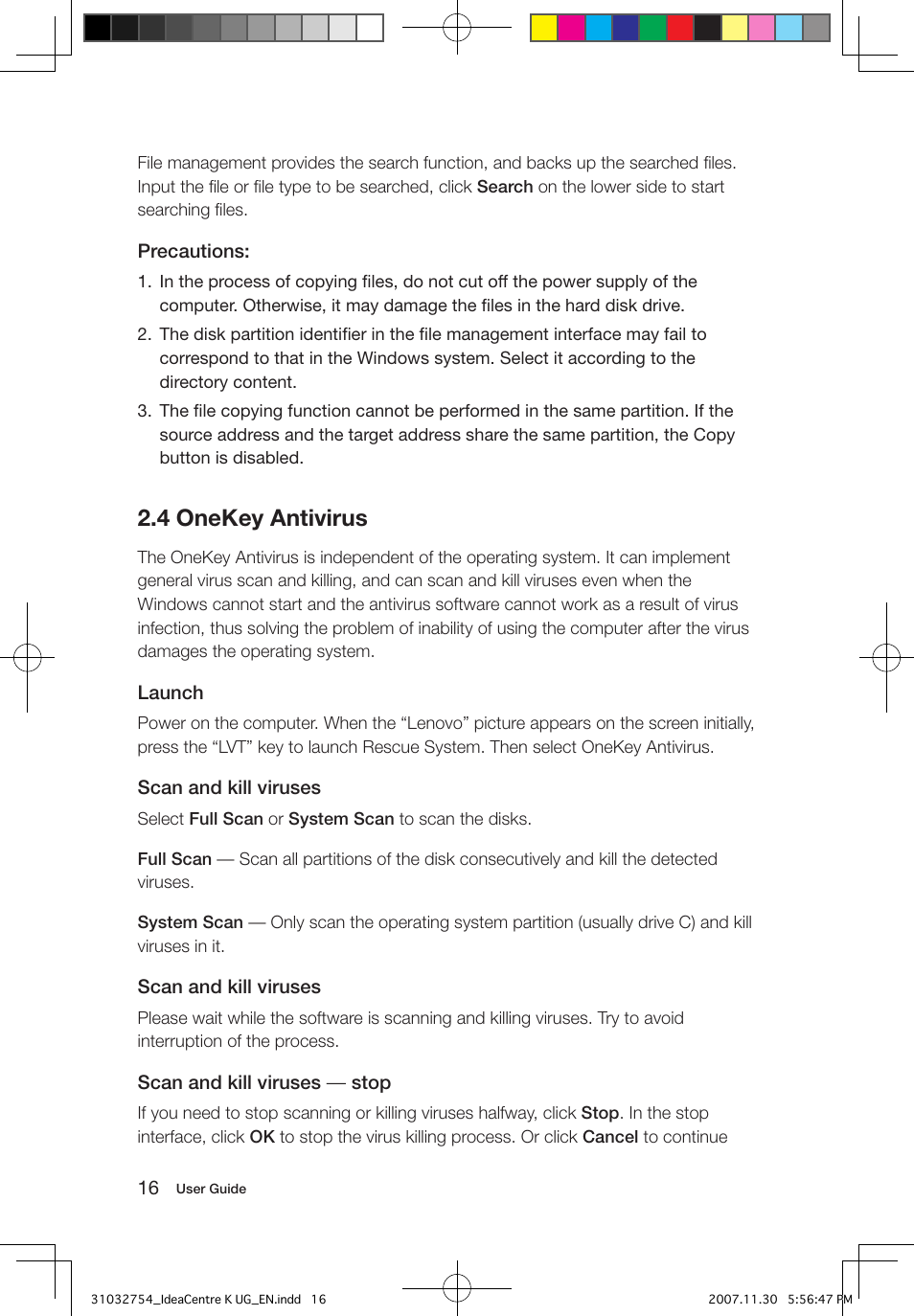 File management provides the search function, and backs up the searched files. Input the file or file type to be searched, click Search on the lower side to start searching files.

Precautions:

1. In the process of copying files, do not cut off the power supply of the computer. Otherwise, it may damage the files in the hard disk drive.

2. The disk partition identifier in the file management interface may fail to correspond to that in the Windows system. Select it according to the directory content.

3. The file copying function cannot be performed in the same partition. If the source address and the target address share the same partition, the Copy button is disabled.

2.4 OneKey Antivirus

The OneKey Antivirus is independent of the operating system. It can implement general virus scan and killing, and can scan and kill viruses even when the Windows cannot start and the antivirus software cannot work as a result of virus infection, thus solving the problem of inability of using the computer after the virus damages the operating system.

Launch

Power on the computer. When the “Lenovo” picture appears on the screen initially, press the “LVT” key to launch Rescue System. Then select OneKey Antivirus.

Scan and kill viruses

Select Full Scan or System Scan to scan the disks.

Full Scan — Scan all partitions of the disk consecutively and kill the detected viruses.

System Scan — Only scan the operating system partition (usually drive C) and kill viruses in it.

Scan and kill viruses

Please wait while the software is scanning and killing viruses. Try to avoid interruption of the process.

Scan and kill viruses — stop

If you need to stop scanning or killing viruses halfway, click Stop. In the stop interface, click OK to stop the virus killing process. Or click Cancel to continue

16 User Guide

31032754_IdeaCentre K UG_EN.indd 16

2007.11.30 5:56:47 PM